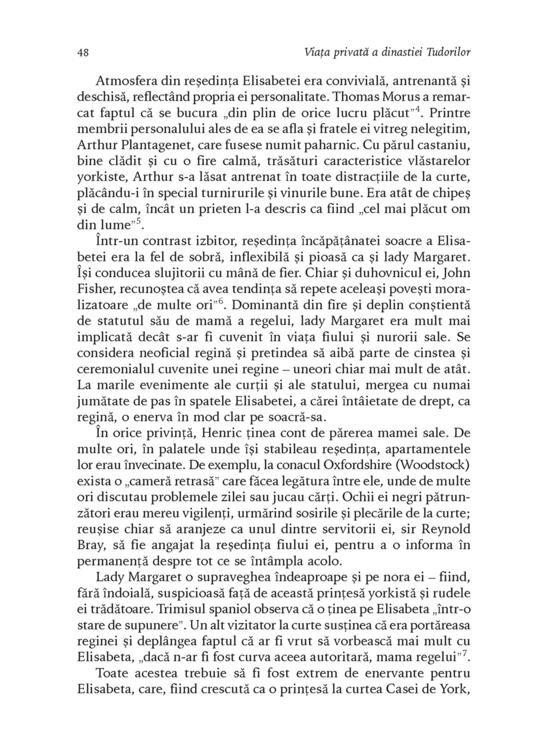 48 Viața privată a dinastiei Tudorilor

Atmosfera din reședința Elisabetei era convivială, antrenantă și deschisă, reflectând propria ei personalitate. Thomas Morus a remarcat faptul că se bucura „din plin de orice lucru plăcut"$^{4}$. Printre membrii personalului ales de ea se afla și fratele ei vitreg nelegitim, Arthur Plantagenet, care fusese numit paharnic. Cu părul castaniu, bine clădit și cu o fire calmă, trăsături caracteristice vlăstarelor yorkiste, Arthur s-a lăsat antrenat în toate distracțiile de la curte, plăcându-i în special turnirurile și vinurile bune. Era atât de chipeș și de calm, încât un prieten l-a descris ca fiind „cel mai plăcut om din lume"$^{5}$.

Într-un contrast izbitor, reședința încăpățânatei soacre a Elisabetei era la fel de sobră, inflexibilă și pioasă ca și lady Margaret. Își conducea slujitorii cu mână de fier. Chiar și duhovnicul ei, John Fisher, recunoștea că avea tendința să repete aceleași povești moralizatoare „de multe ori"$^{6}$. Dominantă din fire și deplin conștientă de statutul său de mamă a regelui, lady Margaret era mult mai implicată decât s-ar fi cuvenit în viața fiului și nurorii sale. Se considera neoficial regină și pretindea să aibă parte de cinstea și ceremonialul cuvenite unei regine – uneori chiar mai mult de atât. La marile evenimente ale curții și ale statului, mergea cu numai jumătate de pas în spatele Elisabetei, a cărei întâietate de drept, ca regină, o enerva în mod clar pe soacră-sa.

În orice privință, Henric ținea cont de părerea mamei sale. De multe ori, în palatele unde își stabileau reședința, apartamentele lor erau învecinate. De exemplu, la conacul Oxfordshire (Woodstock) exista o „cameră retrasă" care făcea legătura între ele, unde de multe ori discutau problemele zilei sau jucau cărți. Ochii ei negri pătrunzători erau mereu vigilenți, urmărind sosirile și plecările de la curte; reușise chiar să aranjeze ca unul dintre servitorii ei, sir Reynold Bray, să fie angajat la reședința fiului ei, pentru a o informa în permanență despre tot ce se întâmpla acolo.

Lady Margaret o supraveghea îndeaproape și pe nora ei – fiind, fără îndoială, suspicioasă față de această prințesă yorkistă și rudele ei trădătoare. Trimisul spaniol observa că o ținea pe Elisabeta „într-o stare de supunere". Un alt vizitator la curte susținea că era portăreasa reginei și deplângea faptul că ar fi vrut să vorbească mai mult cu Elisabeta, „dacă n-ar fi fost curva aceea autoritară, mama regelui"$^{7}$.

Toate acestea trebuie să fi fost extrem de enervante pentru Elisabeta, care, fiind crescută ca o prințesă la curtea Casei de York,